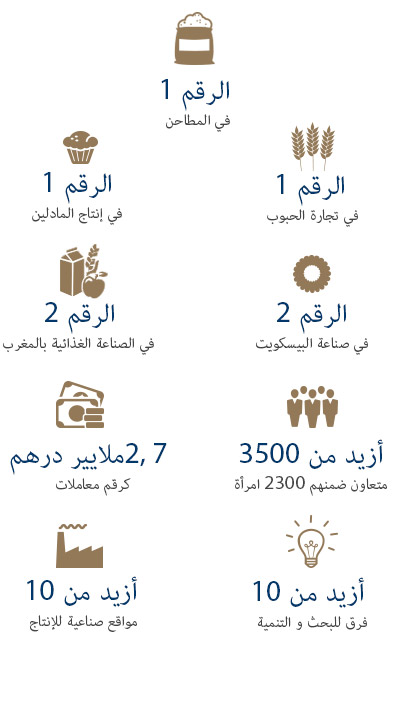 الرقم 1
في المطاحن

الرقم 1
في تجارة الحبوب

الرقم 1
في إنتاج المادلين

الرقم 2
في صناعة البيسكويت

الرقم 2
في الصناعة الغذائية بالمغرب

أزيد من 3500
متعاون ضمنهم 2300 امرأة

2,7ملايير درهم
كرقم معاملات

أزيد من 10
فرق للبحث و التنمية

أزيد من 10
مواقع صناعية للإنتاج